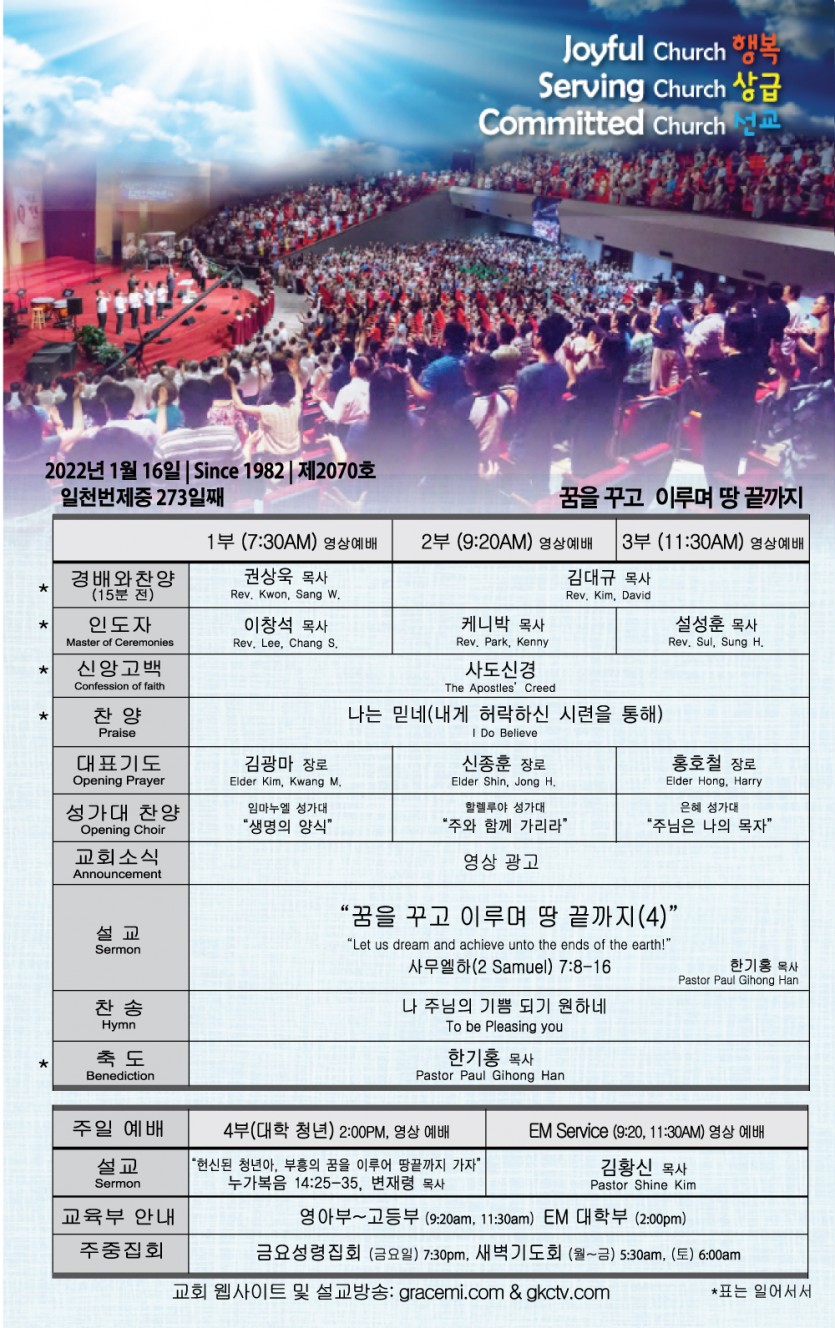 Joyful Church 행복
Serving Church 상급
Committed Church 선교

2022년 1월 16일 | Since 1982 | 제2070호
일천번제중 273일째

꿈을 꾸고 이루며 땅 끝까지

| | | 1부 (7:30AM) 영상예배 | 2부 (9:20AM) 영상예배 | 3부 (11:30AM) 영상예배 |
|---|---|---|---|---|
| * | 경배와찬양 (15분 전) | 권상욱 목사 Rev. Kwon, Sang W. | 김대규 목사 Rev. Kim, David | |
| * | 인도자 Master of Ceremonies | 이창석 목사 Rev. Lee, Chang S. | 케니박 목사 Rev. Park, Kenny | 설성훈 목사 Rev. Sul, Sung H. |
| * | 신앙고백 Confession of faith | 사도신경 The Apostles' Creed | | |
| * | 찬 양 Praise | 나는 믿네(내게 허락하신 시련을 통해) I Do Believe | | |
| | 대표기도 Opening Prayer | 김광마 장로 Elder Kim, Kwang M. | 신종훈 장로 Elder Shin, Jong H. | 홍호철 장로 Elder Hong, Harry |
| | 성가대 찬양 Opening Choir | 임마누엘 성가대 "생명의 양식" | 할렐루야 성가대 "주와 함께 가리라" | 은혜 성가대 "주님은 나의 목자" |
| | 교회소식 Announcement | 영상 광고 | | |
| | 설 교 Sermon | "꿈을 꾸고 이루며 땅 끝까지(4)" "Let us dream and achieve unto the ends of the earth!" 사무엘하(2 Samuel) 7:8-16 한기홍 목사 Pastor Paul Gihong Han | | |
| | 찬 송 Hymn | 나 주님의 기쁨 되기 원하네 To be Pleasing you | | |
| * | 축 도 Benediction | 한기홍 목사 Pastor Paul Gihong Han | | |

| 주일 예배 | 4부(대학 청년) 2:00PM, 영상 예배 | EM Service (9:20, 11:30AM) 영상 예배 |
|---|---|---|
| 설교 Sermon | "헌신된 청년아, 부흥의 꿈을 이루어 땅끝까지 가자" 누가복음 14:25-35, 변재령 목사 | 김황신 목사 Pastor Shine Kim |
| 교육부 안내 | 영아부~고등부 (9:20am, 11:30am) EM 대학부 (2:00pm) | |
| 주중집회 | 금요성령집회 (금요일) 7:30pm, 새벽기도회 (월~금) 5:30am, (토) 6:00am | |

교회 웹사이트 및 설교방송: gracemi.com & gkctv.com
*표는 일어서서